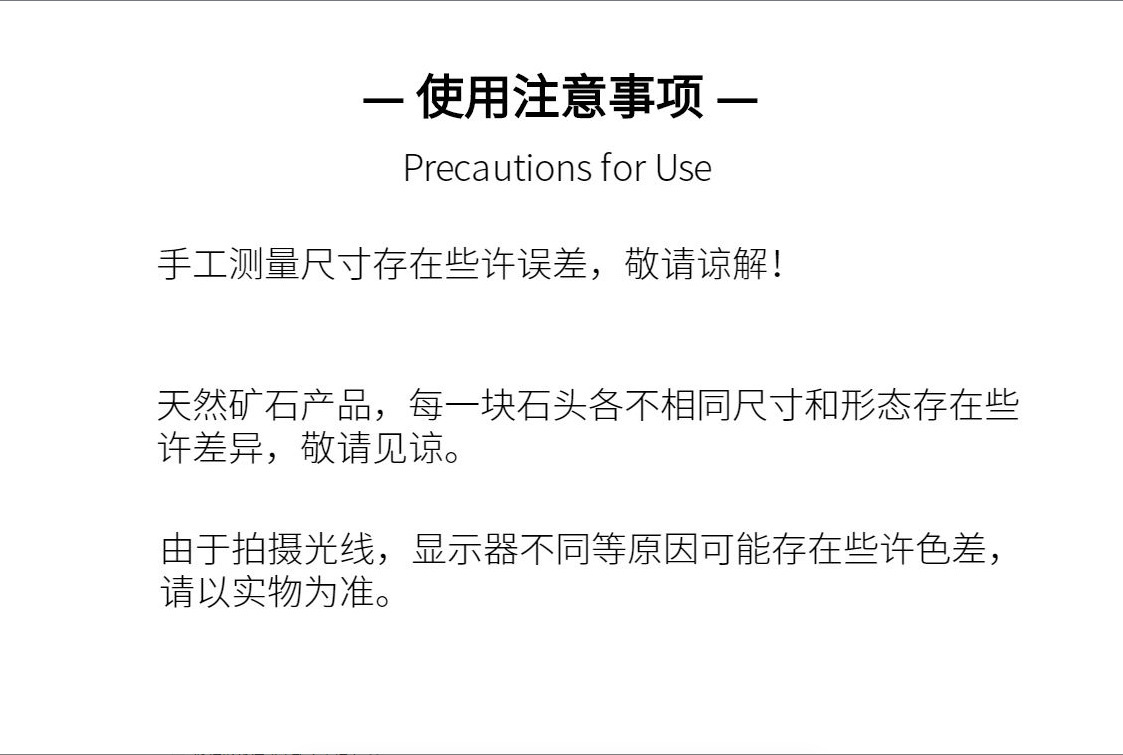 — 使用注意事项 —

Precautions for Use

手工测量尺寸存在些许误差，敬请谅解！

天然矿石产品，每一块石头各不相同尺寸和形态存在些许差异，敬请见谅。

由于拍摄光线，显示器不同等原因可能存在些许色差，请以实物为准。